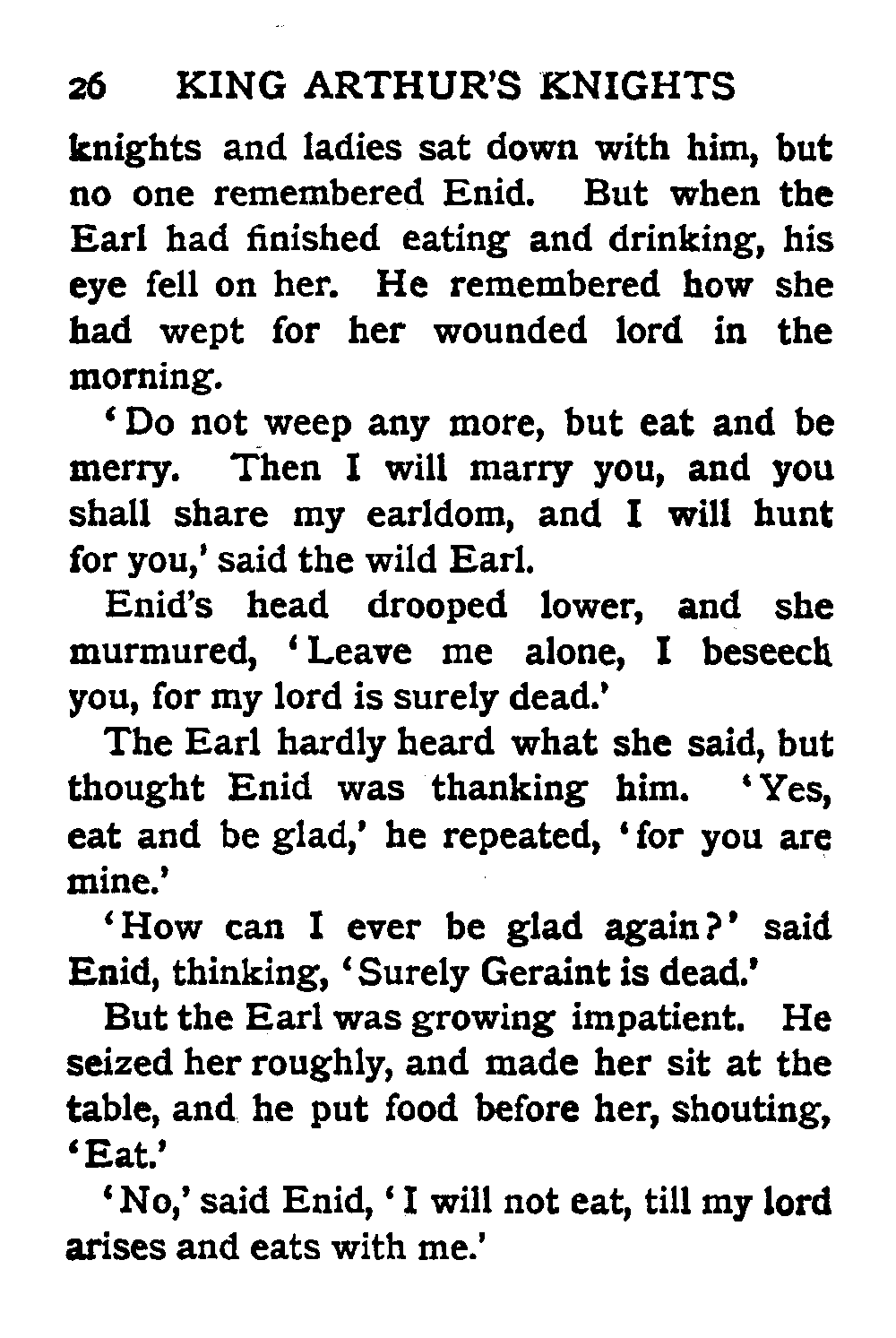 26 KING ARTHUR'S KNIGHTS

knights and ladies sat down with him, but no one remembered Enid. But when the Earl had finished eating and drinking, his eye fell on her. He remembered how she had wept for her wounded lord in the morning.

'Do not weep any more, but eat and be merry. Then I will marry you, and you shall share my earldom, and I will hunt for you,' said the wild Earl.

Enid's head drooped lower, and she murmured, 'Leave me alone, I beseech you, for my lord is surely dead.'

The Earl hardly heard what she said, but thought Enid was thanking him. 'Yes, eat and be glad,' he repeated, 'for you are mine.'

'How can I ever be glad again?' said Enid, thinking, 'Surely Geraint is dead.'

But the Earl was growing impatient. He seized her roughly, and made her sit at the table, and he put food before her, shouting, 'Eat.'

'No,' said Enid, 'I will not eat, till my lord arises and eats with me.'